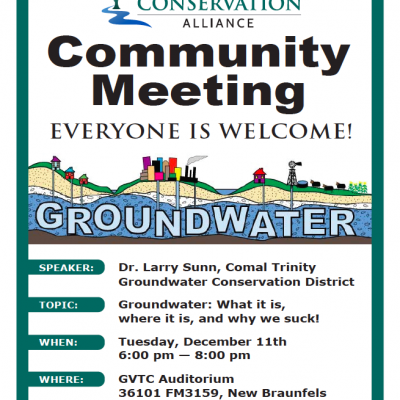 CONSERVATION
ALLIANCE

Community Meeting

EVERYONE IS WELCOME!

GROUNDWATER

SPEAKER: Dr. Larry Sunn, Comal Trinity Groundwater Conservation District

TOPIC: Groundwater: What it is, where it is, and why we suck!

WHEN: Tuesday, December 11th
6:00 pm — 8:00 pm

WHERE: GVTC Auditorium
36101 FM3159, New Braunfels